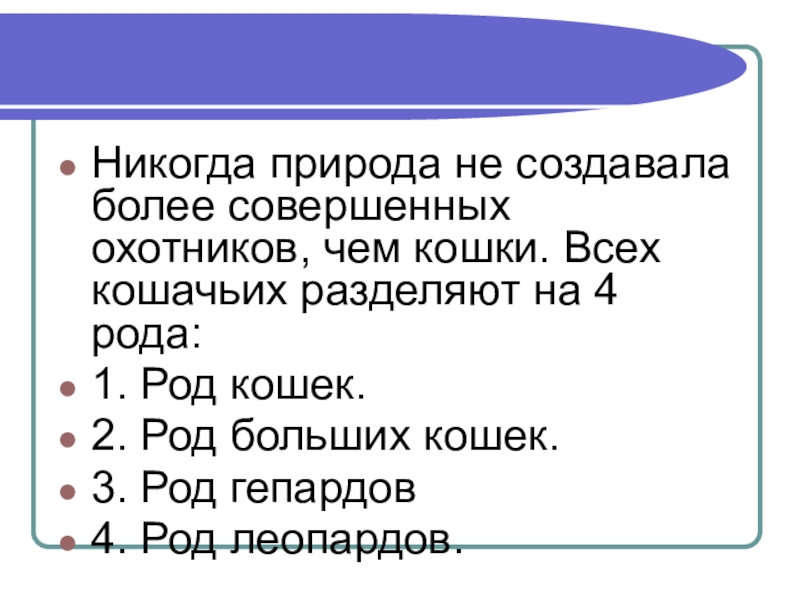 • Никогда природа не создавала более совершенных охотников, чем кошки. Всех кошачьих разделяют на 4 рода:
• 1. Род кошек.
• 2. Род больших кошек.
• 3. Род гепардов
• 4. Род леопардов.